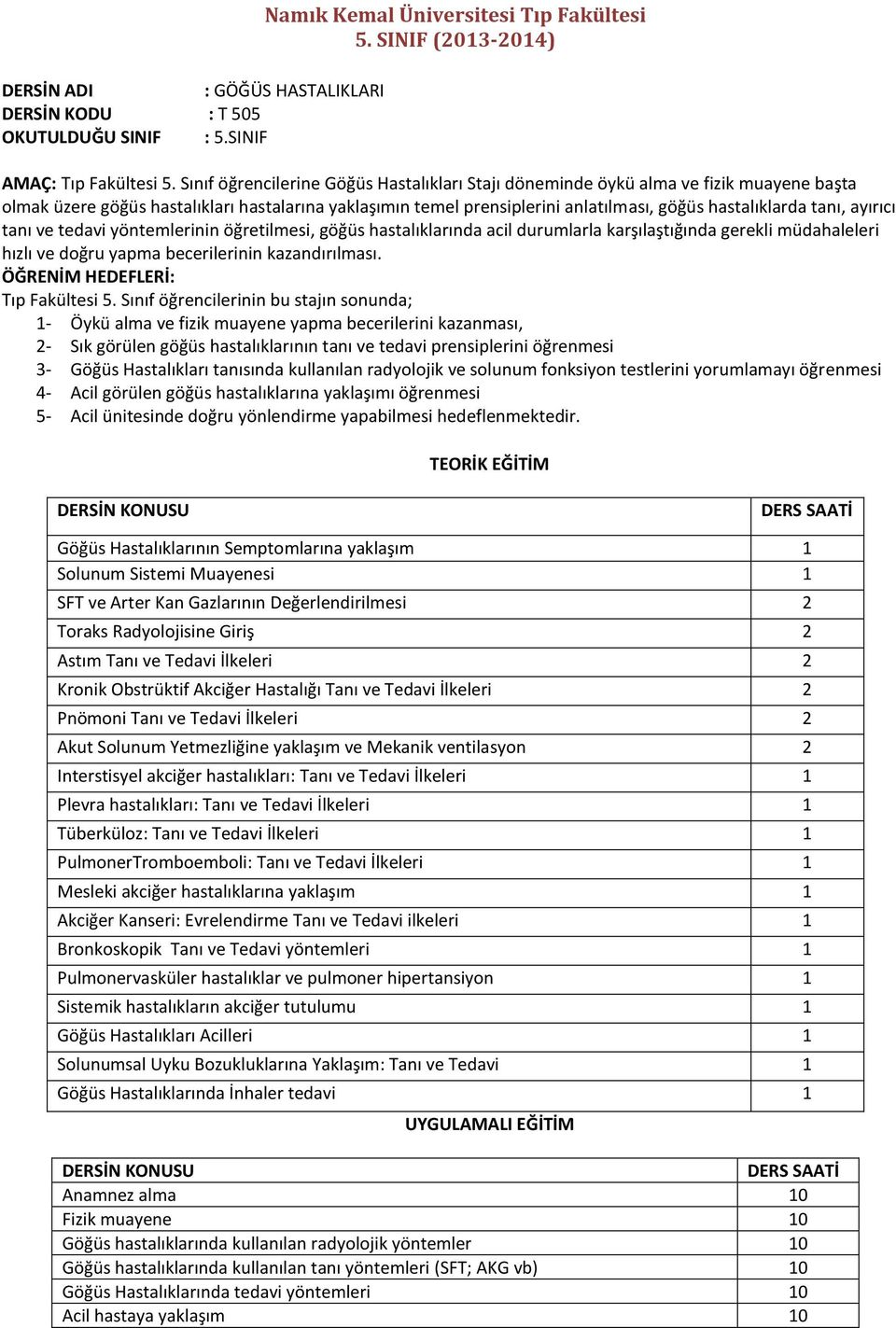 Namık Kemal Üniversitesi Tıp Fakültesi
5. SINIF (2013-2014)

DERSİN ADI : GÖĞÜS HASTALIKLARI
DERSİN KODU : T 505
OKUTULDUĞU SINIF : 5.SINIF

AMAÇ: Tıp Fakültesi 5. Sınıf öğrencilerine Göğüs Hastalıkları Stajı döneminde öykü alma ve fizik muayene başta olmak üzere göğüs hastalıkları hastalarına yaklaşımın temel prensiplerini anlatılması, göğüs hastalıklarda tanı, ayırıcı tanı ve tedavi yöntemlerinin öğretilmesi, göğüs hastalıklarında acil durumlarla karşılaştığında gerekli müdahaleleri hızlı ve doğru yapma becerilerinin kazandırılması.
ÖĞRENİM HEDEFLERİ:
Tıp Fakültesi 5. Sınıf öğrencilerinin bu stajın sonunda;
1- Öykü alma ve fizik muayene yapma becerilerini kazanması,
2- Sık görülen göğüs hastalıklarının tanı ve tedavi prensiplerini öğrenmesi
3- Göğüs Hastalıkları tanısında kullanılan radyolojik ve solunum fonksiyon testlerini yorumlamayı öğrenmesi
4- Acil görülen göğüs hastalıklarına yaklaşımı öğrenmesi
5- Acil ünitesinde doğru yönlendirme yapabilmesi hedeflenmektedir.

TEORİK EĞİTİM

| DERSİN KONUSU | DERS SAATİ |
|---|---|
| Göğüs Hastalıklarının Semptomlarına yaklaşım | 1 |
| Solunum Sistemi Muayenesi | 1 |
| SFT ve Arter Kan Gazlarının Değerlendirilmesi | 2 |
| Toraks Radyolojisine Giriş | 2 |
| Astım Tanı ve Tedavi İlkeleri | 2 |
| Kronik Obstrüktif Akciğer Hastalığı Tanı ve Tedavi İlkeleri | 2 |
| Pnömoni Tanı ve Tedavi İlkeleri | 2 |
| Akut Solunum Yetmezliğine yaklaşım ve Mekanik ventilasyon | 2 |
| Interstisyel akciğer hastalıkları: Tanı ve Tedavi İlkeleri | 1 |
| Plevra hastalıkları: Tanı ve Tedavi İlkeleri | 1 |
| Tüberküloz: Tanı ve Tedavi İlkeleri | 1 |
| PulmonerTromboemboli: Tanı ve Tedavi İlkeleri | 1 |
| Mesleki akciğer hastalıklarına yaklaşım | 1 |
| Akciğer Kanseri: Evrelendirme Tanı ve Tedavi ilkeleri | 1 |
| Bronkoskopik Tanı ve Tedavi yöntemleri | 1 |
| Pulmonervasküler hastalıklar ve pulmoner hipertansiyon | 1 |
| Sistemik hastalıkların akciğer tutulumu | 1 |
| Göğüs Hastalıkları Acilleri | 1 |
| Solunumsal Uyku Bozukluklarına Yaklaşım: Tanı ve Tedavi | 1 |
| Göğüs Hastalıklarında İnhaler tedavi | 1 |

UYGULAMALI EĞİTİM

| DERSİN KONUSU | DERS SAATİ |
|---|---|
| Anamnez alma | 10 |
| Fizik muayene | 10 |
| Göğüs hastalıklarında kullanılan radyolojik yöntemler | 10 |
| Göğüs hastalıklarında kullanılan tanı yöntemleri (SFT; AKG vb) | 10 |
| Göğüs Hastalıklarında tedavi yöntemleri | 10 |
| Acil hastaya yaklaşım | 10 |